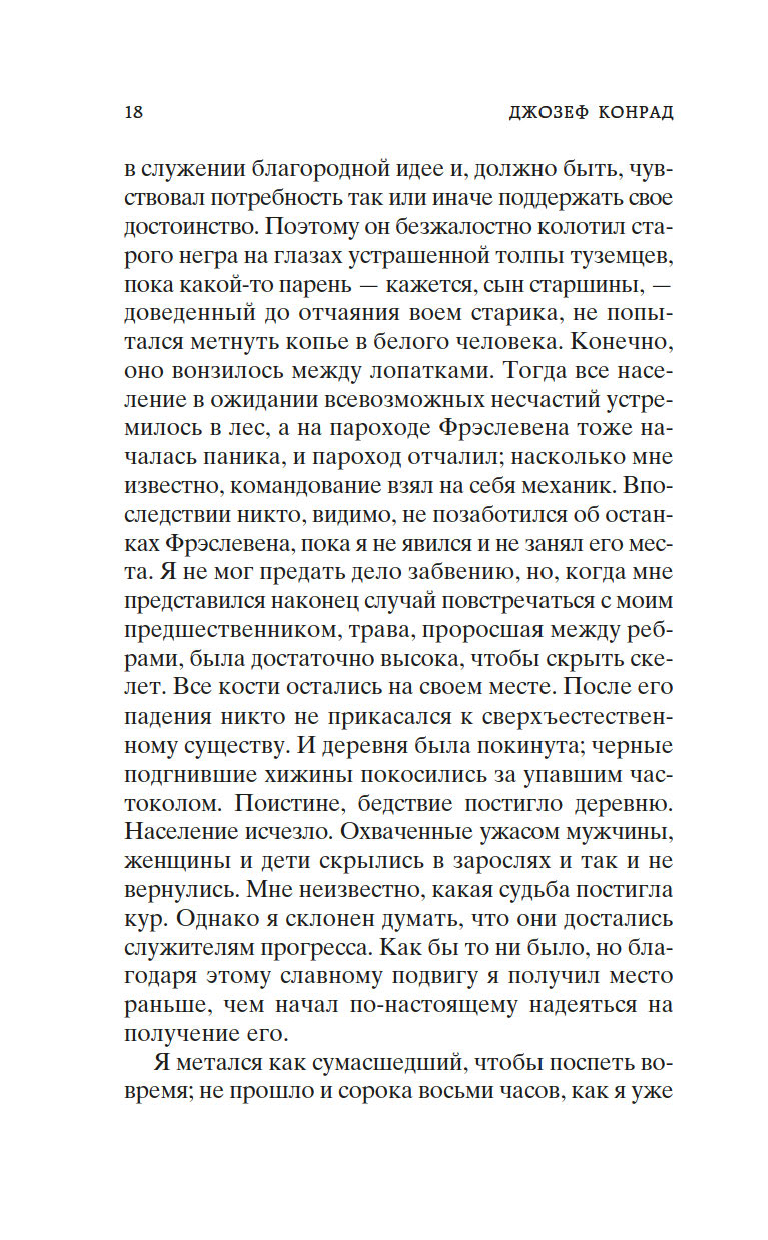 18 ДЖОЗЕФ КОНРАД

в служении благородной идее и, должно быть, чувствовал потребность так или иначе поддержать свое достоинство. Поэтому он безжалостно колотил старого негра на глазах устрашенной толпы туземцев, пока какой-то парень — кажется, сын старшины, — доведенный до отчаяния воем старика, не попытался метнуть копье в белого человека. Конечно, оно вонзилось между лопатками. Тогда все население в ожидании всевозможных несчастий устремилось в лес, а на пароходе Фрэслевена тоже началась паника, и пароход отчалил; насколько мне известно, командование взял на себя механик. Впоследствии никто, видимо, не позаботился об останках Фрэслевена, пока я не явился и не занял его места. Я не мог предать дело забвению, но, когда мне представился наконец случай повстречаться с моим предшественником, трава, проросшая между ребрами, была достаточно высока, чтобы скрыть скелет. Все кости остались на своем месте. После его падения никто не прикасался к сверхъестественному существу. И деревня была покинута; черные подгнившие хижины покосились за упавшим частоколом. Поистине, бедствие постигло деревню. Население исчезло. Охваченные ужасом мужчины, женщины и дети скрылись в зарослях и так и не вернулись. Мне неизвестно, какая судьба постигла кур. Однако я склонен думать, что они достались служителям прогресса. Как бы то ни было, но благодаря этому славному подвигу я получил место раньше, чем начал по-настоящему надеяться на получение его.

Я метался как сумасшедший, чтобы поспеть вовремя; не прошло и сорока восьми часов, как я уже